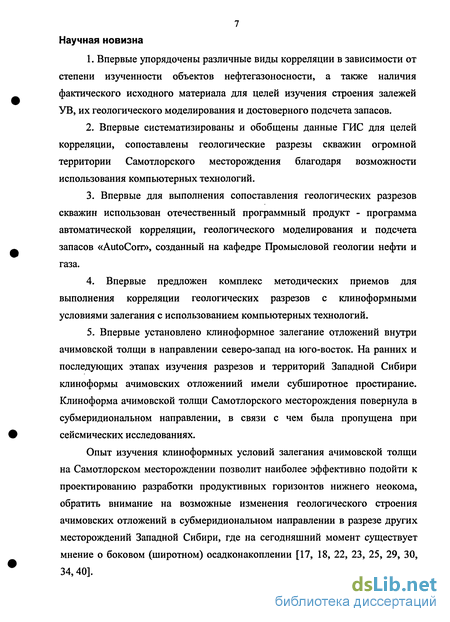 7

Научная новизна

1. Впервые упорядочены различные виды корреляции в зависимости от степени изученности объектов нефтегазоносности, а также наличия фактического исходного материала для целей изучения строения залежей УВ, их геологического моделирования и достоверного подсчета запасов.

2. Впервые систематизированы и обобщены данные ГИС для целей корреляции, сопоставлены геологические разрезы скважин огромной территории Самотлорского месторождения благодаря возможности использования компьютерных технологий.

3. Впервые для выполнения сопоставления геологических разрезов скважин использован отечественный программный продукт - программа автоматической корреляции, геологического моделирования и подсчета запасов «AutoCorr», созданный на кафедре Промысловой геологии нефти и газа.

4. Впервые предложен комплекс методических приемов для выполнения корреляции геологических разрезов с клиноформными условиями залегания с использованием компьютерных технологий.

5. Впервые установлено клиноформное залегание отложений внутри ачимовской толщи в направлении северо-запад на юго-восток. На ранних и последующих этапах изучения разрезов и территорий Западной Сибири клиноформы ачимовских отложениий имели субширотное простирание. Клиноформа ачимовской толщи Самотлорского месторождения повернула в субмеридиональном направлении, в связи с чем была пропущена при сейсмических исследованиях.

Опыт изучения клиноформных условий залегания ачимовской толщи на Самотлорском месторождении позволит наиболее эффективно подойти к проектированию разработки продуктивных горизонтов нижнего неокома, обратить внимание на возможные изменения геологического строения ачимовских отложений в субмеридиональном направлении в разрезе других месторождений Западной Сибири, где на сегодняшний момент существует мнение о боковом (широтном) осадконакоплении [17, 18, 22, 23, 25, 29, 30, 34, 40].

dsLib.net
библиотека диссертаций